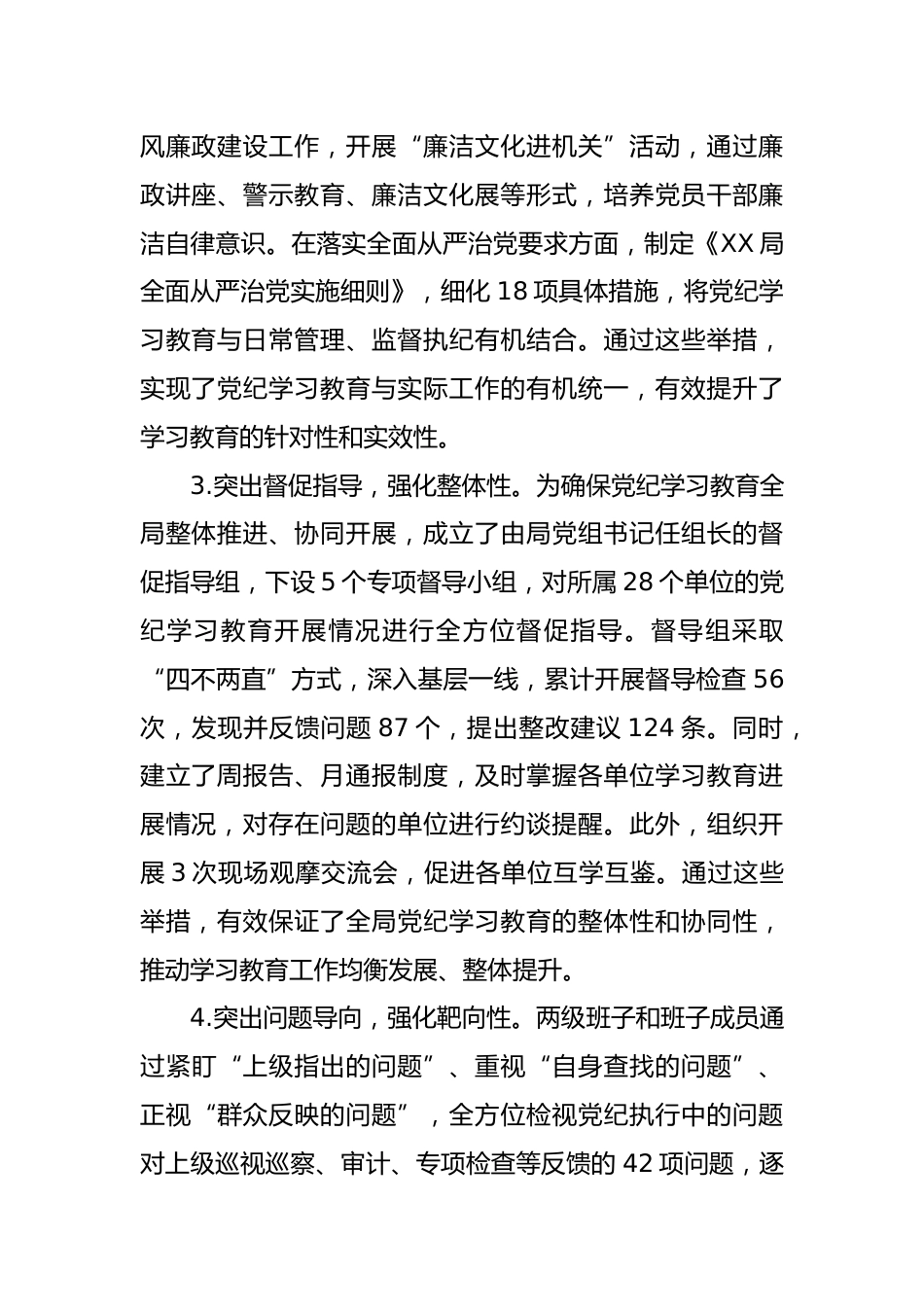 风廉政建设工作，开展“廉洁文化进机关”活动，通过廉政讲座、警示教育、廉洁文化展等形式，培养党员干部廉洁自律意识。在落实全面从严治党要求方面，制定《XX局全面从严治党实施细则》，细化18项具体措施，将党纪学习教育与日常管理、监督执纪有机结合。通过这些举措，实现了党纪学习教育与实际工作的有机统一，有效提升了学习教育的针对性和实效性。

3.突出督促指导，强化整体性。为确保党纪学习教育全局整体推进、协同开展，成立了由局党组书记任组长的督促指导组，下设5个专项督导小组，对所属28个单位的党纪学习教育开展情况进行全方位督促指导。督导组采取“四不两直”方式，深入基层一线，累计开展督导检查56次，发现并反馈问题87个，提出整改建议124条。同时，建立了周报告、月通报制度，及时掌握各单位学习教育进展情况，对存在问题的单位进行约谈提醒。此外，组织开展3次现场观摩交流会，促进各单位互学互鉴。通过这些举措，有效保证了全局党纪学习教育的整体性和协同性，推动学习教育工作均衡发展、整体提升。

4.突出问题导向，强化靶向性。两级班子和班子成员通过紧盯“上级指出的问题”、重视“自身查找的问题”、正视“群众反映的问题”，全方位检视党纪执行中的问题对上级巡视巡察、审计、专项检查等反馈的42项问题，逐